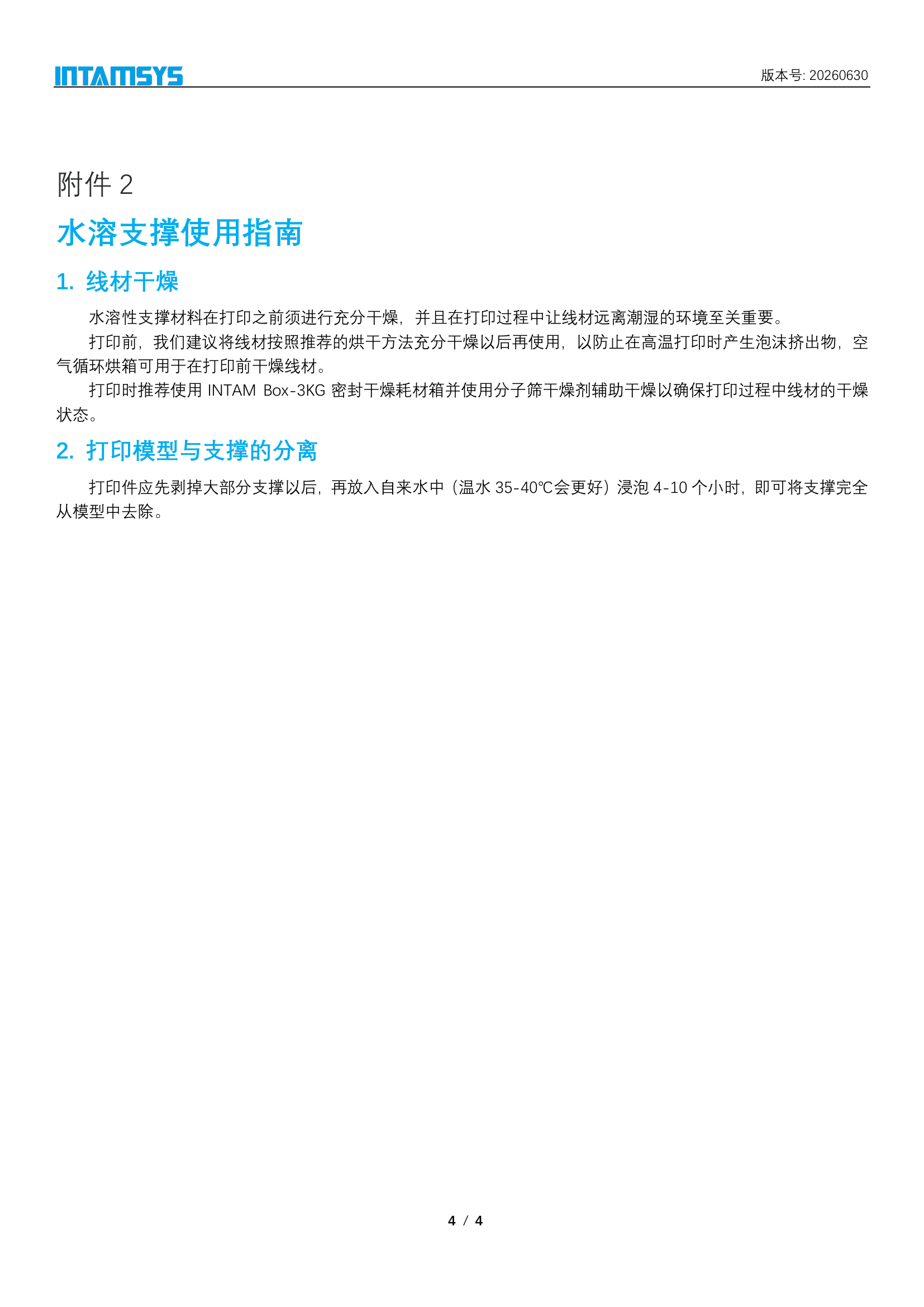 INTAMSYS

版本号: 20260630

附件 2

水溶支撑使用指南

1. 线材干燥

水溶性支撑材料在打印之前须进行充分干燥，并且在打印过程中让线材远离潮湿的环境至关重要。

打印前，我们建议将线材按照推荐的烘干方法充分干燥以后再使用，以防止在高温打印时产生泡沫挤出物，空气循环烘箱可用于在打印前干燥线材。

打印时推荐使用 INTAM Box-3KG 密封干燥耗材箱并使用分子筛干燥剂辅助干燥以确保打印过程中线材的干燥状态。

2. 打印模型与支撑的分离

打印件应先剥掉大部分支撑以后，再放入自来水中（温水 35-40℃会更好）浸泡 4-10 个小时，即可将支撑完全从模型中去除。

4 / 4